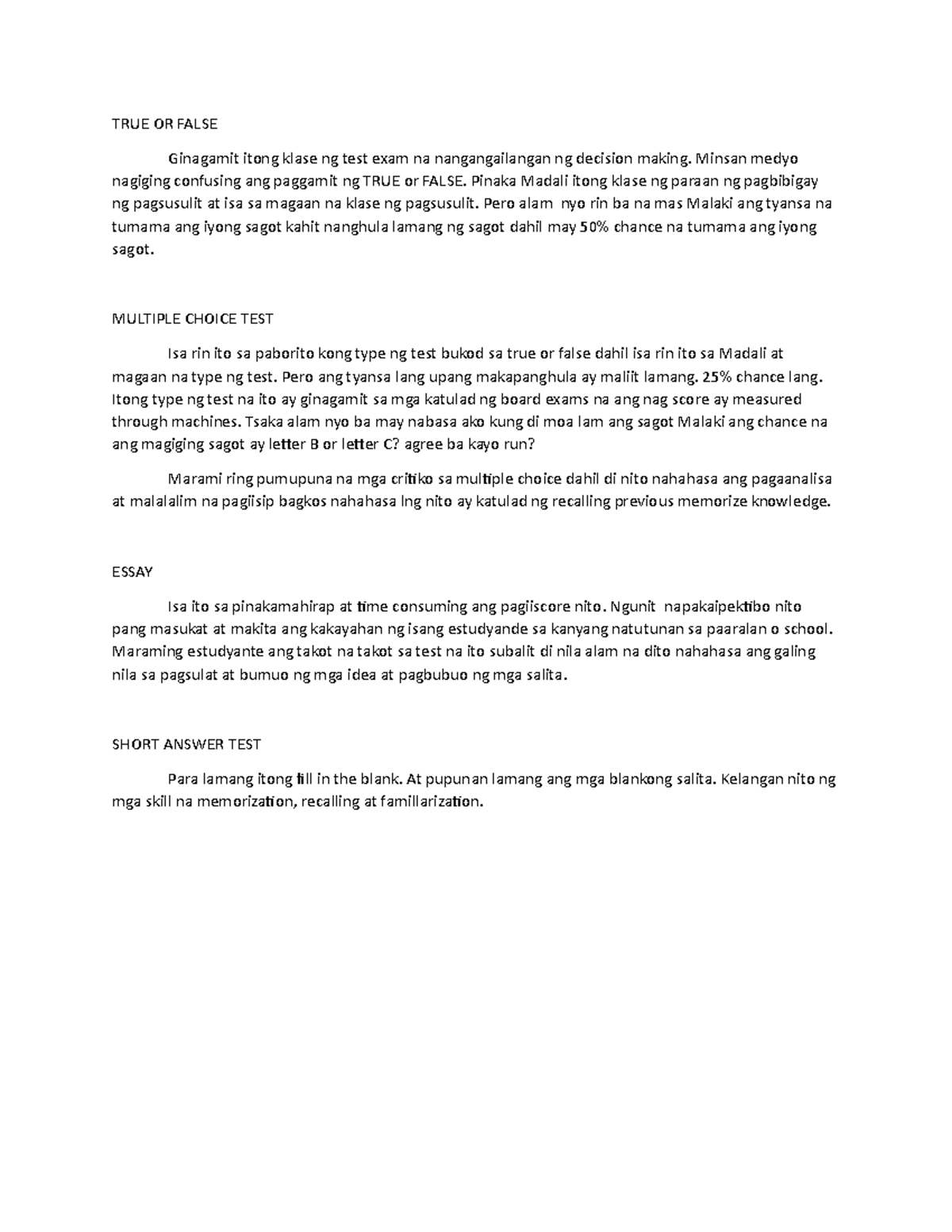 TRUE OR FALSE

Ginagamit itong klase ng test exam na nangangailangan ng decision making. Minsan medyo nagiging confusing ang paggamit ng TRUE or FALSE. Pinaka Madali itong klase ng paraan ng pagbibigay ng pagsusulit at isa sa magaan na klase ng pagsusulit. Pero alam nyo rin ba na mas Malaki ang tyansa na tumama ang iyong sagot kahit nanghula lamang ng sagot dahil may 50% chance na tumama ang iyong sagot.

MULTIPLE CHOICE TEST

Isa rin ito sa paborito kong type ng test bukod sa true or false dahil isa rin ito sa Madali at magaan na type ng test. Pero ang tyansa lang upang makapanghula ay maliit lamang. 25% chance lang. Itong type ng test na ito ay ginagamit sa mga katulad ng board exams na ang nag score ay measured through machines. Tsaka alam nyo ba may nabasa ako kung di moa lam ang sagot Malaki ang chance na ang magiging sagot ay letter B or letter C? agree ba kayo run?

Marami ring pumupuna na mga critiko sa multiple choice dahil di nito nahahasa ang pagaanalisa at malalalim na pagiisip bagkos nahahasa lng nito ay katulad ng recalling previous memorize knowledge.

ESSAY

Isa ito sa pinakamahirap at time consuming ang pagiiscore nito. Ngunit napakaipektibo nito pang masukat at makita ang kakayahan ng isang estudyande sa kanyang natutunan sa paaralan o school. Maraming estudyante ang takot na takot sa test na ito subalit di nila alam na dito nahahasa ang galing nila sa pagsulat at bumuo ng mga idea at pagbubuo ng mga salita.

SHORT ANSWER TEST

Para lamang itong fill in the blank. At pupunan lamang ang mga blankong salita. Kelangan nito ng mga skill na memorization, recalling at famillarization.